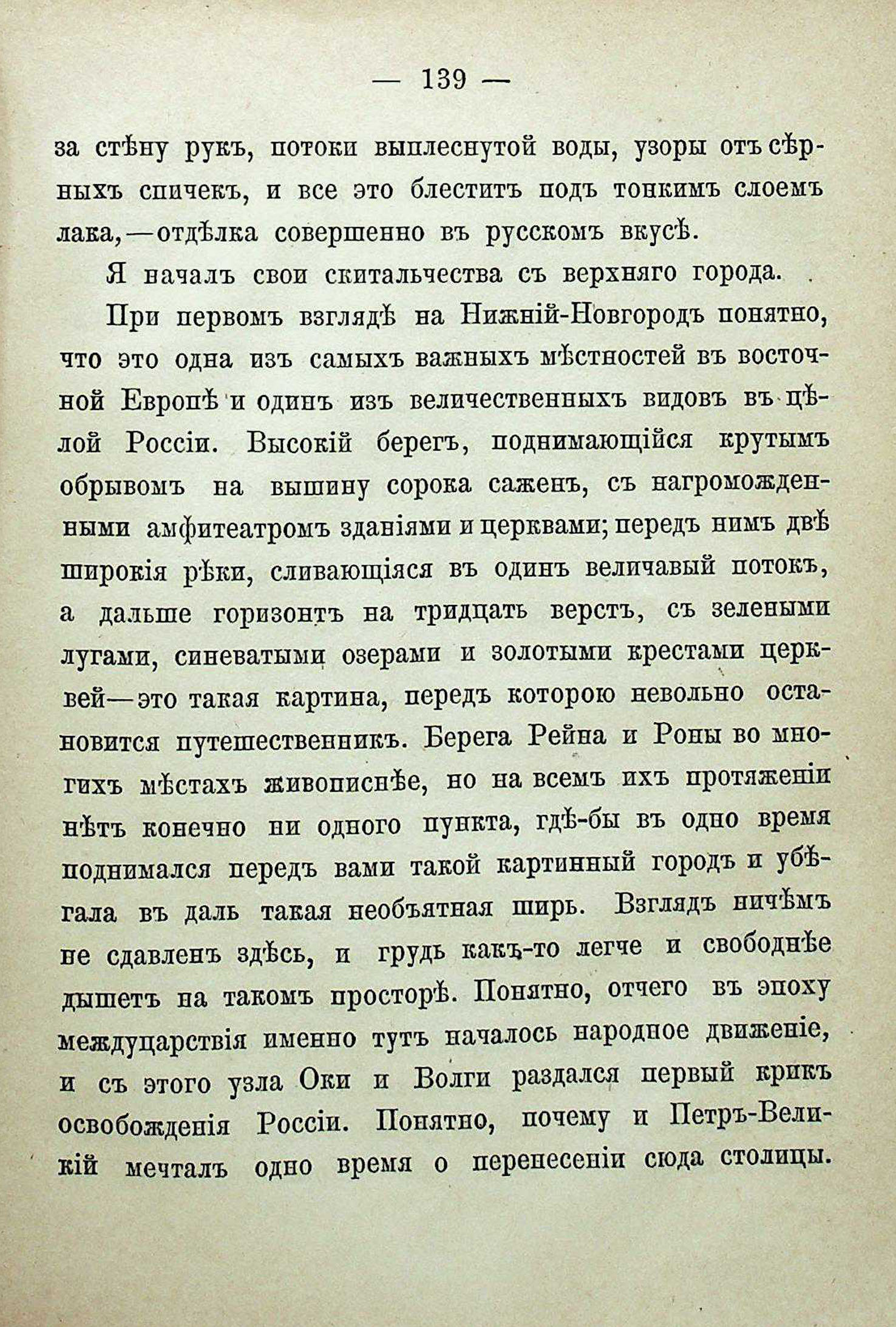 — 139 —

за стѣну рукъ, потоки выплеснутой воды, узоры отъ сѣрныхъ спичекъ, и все это блеститъ подъ тонкимъ слоемъ лака,—отдѣлка совершенно въ русскомъ вкусѣ.

Я началъ свои скитальчества съ верхняго города.

При первомъ взглядѣ на Нижній-Новгородъ понятно, что это одна изъ самыхъ важныхъ мѣстностей въ восточной Европѣ и одинъ изъ величественныхъ видовъ въ цѣлой Россіи. Высокій берегъ, поднимающійся крутымъ обрывомъ на вышину сорока саженъ, съ нагроможденными амфитеатромъ зданіями и церквами; передъ нимъ двѣ широкія рѣки, сливающіяся въ одинъ величавый потокъ, а дальше горизонтъ на тридцать верстъ, съ зелеными лугами, синеватыми озерами и золотыми крестами церквей—это такая картина, передъ которою невольно остановится путешественникъ. Берега Рейна и Роны во многихъ мѣстахъ живописнѣе, но на всемъ ихъ протяженіи нѣтъ конечно ни одного пункта, гдѣ-бы въ одно время поднимался передъ вами такой картинный городъ и убѣгала въ даль такая необъятная ширь. Взглядъ ничѣмъ не сдавленъ здѣсь, и грудь какъ-то легче и свободнѣе дышетъ на такомъ просторѣ. Понятно, отчего въ эпоху междуцарствія именно тутъ началось народное движеніе, и съ этого узла Оки и Волги раздался первый крикъ освобожденія Россіи. Понятно, почему и Петръ-Великій мечталъ одно время о перенесеніи сюда столицы.